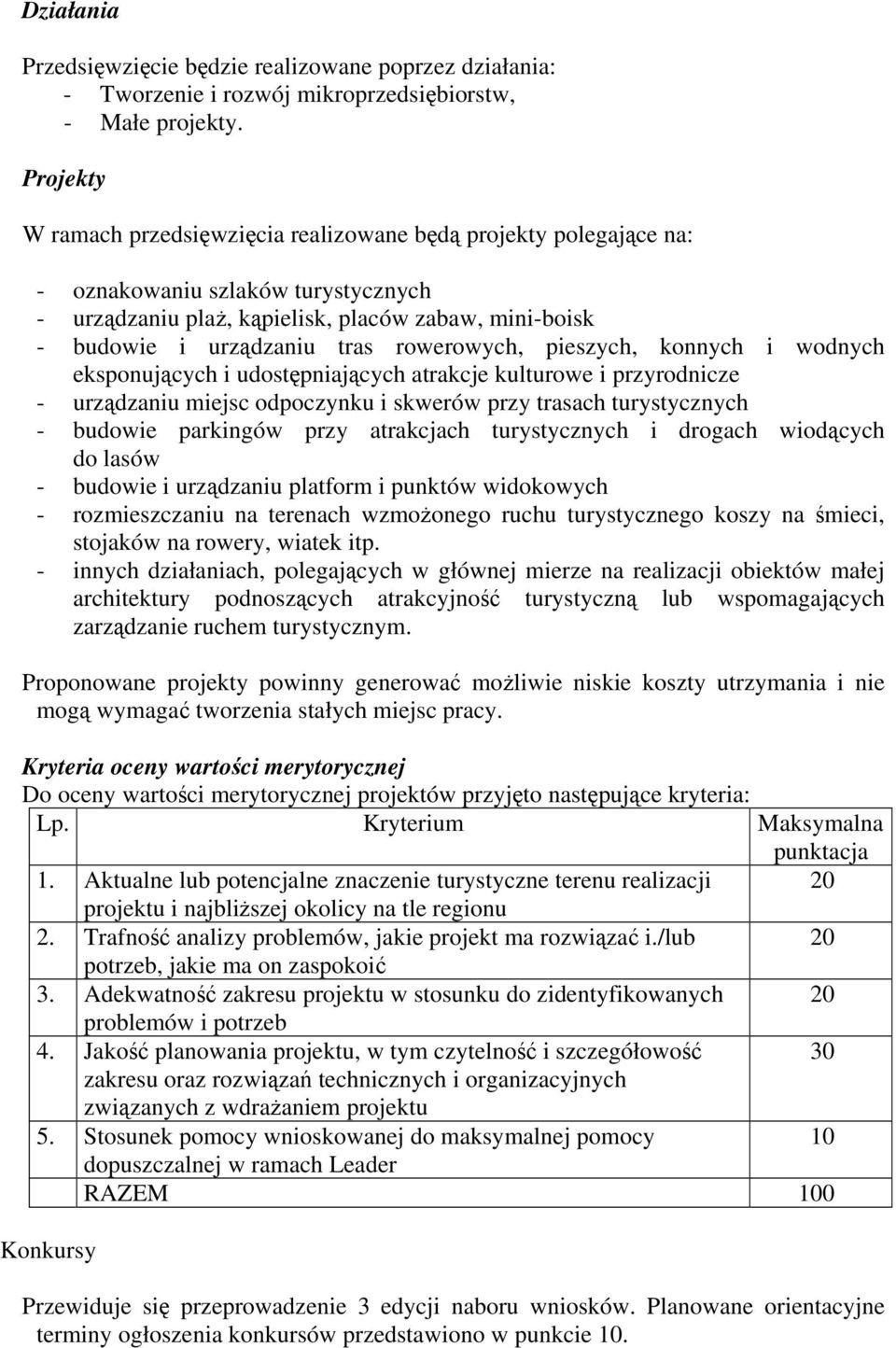 Działania

Przedsięwzięcie będzie realizowane poprzez działania:
- Tworzenie i rozwój mikroprzedsiębiorstw,
- Małe projekty.

Projekty

W ramach przedsięwzięcia realizowane będą projekty polegające na:

- oznakowaniu szlaków turystycznych
- urządzaniu plaż, kąpielisk, placów zabaw, mini-boisk
- budowie i urządzaniu tras rowerowych, pieszych, konnych i wodnych eksponujących i udostępniających atrakcje kulturowe i przyrodnicze
- urządzaniu miejsc odpoczynku i skwerów przy trasach turystycznych
- budowie parkingów przy atrakcjach turystycznych i drogach wiodących do lasów
- budowie i urządzaniu platform i punktów widokowych
- rozmieszczaniu na terenach wzmożonego ruchu turystycznego koszy na śmieci, stojaków na rowery, wiatek itp.
- innych działaniach, polegających w głównej mierze na realizacji obiektów małej architektury podnoszących atrakcyjność turystyczną lub wspomagających zarządzanie ruchem turystycznym.

Proponowane projekty powinny generować możliwie niskie koszty utrzymania i nie mogą wymagać tworzenia stałych miejsc pracy.

Kryteria oceny wartości merytorycznej
Do oceny wartości merytorycznej projektów przyjęto następujące kryteria:

| Lp. | Kryterium | Maksymalna punktacja |
|---|---|---|
| 1. | Aktualne lub potencjalne znaczenie turystyczne terenu realizacji projektu i najbliższej okolicy na tle regionu | 20 |
| 2. | Trafność analizy problemów, jakie projekt ma rozwiązać i./lub potrzeb, jakie ma on zaspokoić | 20 |
| 3. | Adekwatność zakresu projektu w stosunku do zidentyfikowanych problemów i potrzeb | 20 |
| 4. | Jakość planowania projektu, w tym czytelność i szczegółowość zakresu oraz rozwiązań technicznych i organizacyjnych związanych z wdrażaniem projektu | 30 |
| 5. | Stosunek pomocy wnioskowanej do maksymalnej pomocy dopuszczalnej w ramach Leader | 10 |
| | RAZEM | 100 |

Konkursy

Przewiduje się przeprowadzenie 3 edycji naboru wniosków. Planowane orientacyjne terminy ogłoszenia konkursów przedstawiono w punkcie 10.